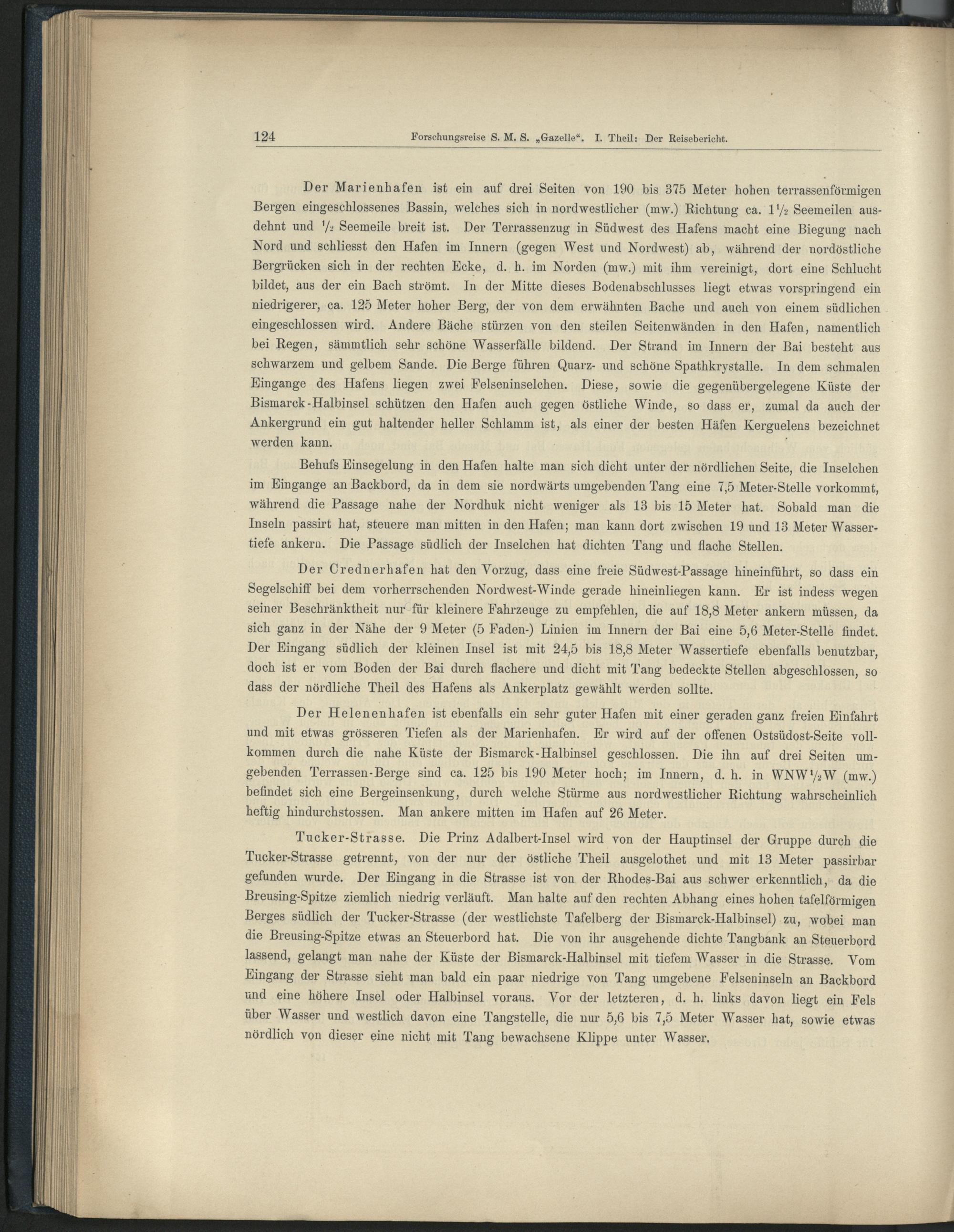 124 Forschungsreise S. M. S. „Gazelle“. I. Theil: Der Reisebericht.

Der Marienhafen ist ein auf drei Seiten von 190 bis 375 Meter hohen terrassenförmigen Bergen eingeschlossenes Bassin, welches sich in nordwestlicher (mw.) Richtung ca. $1\frac{1}{2}$ Seemeilen ausdehnt und $\frac{1}{2}$ Seemeile breit ist. Der Terrassenzug in Südwest des Hafens macht eine Biegung nach Nord und schliesst den Hafen im Innern (gegen West und Nordwest) ab, während der nordöstliche Bergrücken sich in der rechten Ecke, d. h. im Norden (mw.) mit ihm vereinigt, dort eine Schlucht bildet, aus der ein Bach strömt. In der Mitte dieses Bodenabschlusses liegt etwas vorspringend ein niedrigerer, ca. 125 Meter hoher Berg, der von dem erwähnten Bache und auch von einem südlichen eingeschlossen wird. Andere Bäche stürzen von den steilen Seitenwänden in den Hafen, namentlich bei Regen, sämmtlich sehr schöne Wasserfälle bildend. Der Strand im Innern der Bai besteht aus schwarzem und gelbem Sande. Die Berge führen Quarz- und schöne Spathkrystalle. In dem schmalen Eingange des Hafens liegen zwei Felseninselchen. Diese, sowie die gegenübergelegene Küste der Bismarck-Halbinsel schützen den Hafen auch gegen östliche Winde, so dass er, zumal da auch der Ankergrund ein gut haltender heller Schlamm ist, als einer der besten Häfen Kerguelens bezeichnet werden kann.

Behufs Einsegelung in den Hafen halte man sich dicht unter der nördlichen Seite, die Inselchen im Eingange an Backbord, da in dem sie nordwärts umgebenden Tang eine 7,5 Meter-Stelle vorkommt, während die Passage nahe der Nordhuk nicht weniger als 13 bis 15 Meter hat. Sobald man die Inseln passirt hat, steuere man mitten in den Hafen; man kann dort zwischen 19 und 13 Meter Wassertiefe ankern. Die Passage südlich der Inselchen hat dichten Tang und flache Stellen.

Der Crednerhafen hat den Vorzug, dass eine freie Südwest-Passage hineinführt, so dass ein Segelschiff bei dem vorherrschenden Nordwest-Winde gerade hineinliegen kann. Er ist indess wegen seiner Beschränktheit nur für kleinere Fahrzeuge zu empfehlen, die auf 18,8 Meter ankern müssen, da sich ganz in der Nähe der 9 Meter (5 Faden-) Linien im Innern der Bai eine 5,6 Meter-Stelle findet. Der Eingang südlich der kleinen Insel ist mit 24,5 bis 18,8 Meter Wassertiefe ebenfalls benutzbar, doch ist er vom Boden der Bai durch flachere und dicht mit Tang bedeckte Stellen abgeschlossen, so dass der nördliche Theil des Hafens als Ankerplatz gewählt werden sollte.

Der Helenenhafen ist ebenfalls ein sehr guter Hafen mit einer geraden ganz freien Einfahrt und mit etwas grösseren Tiefen als der Marienhafen. Er wird auf der offenen Ostsüdost-Seite vollkommen durch die nahe Küste der Bismarck-Halbinsel geschlossen. Die ihn auf drei Seiten umgebenden Terrassen-Berge sind ca. 125 bis 190 Meter hoch; im Innern, d. h. in WNW$\frac{1}{2}$W (mw.) befindet sich eine Bergeinsenkung, durch welche Stürme aus nordwestlicher Richtung wahrscheinlich heftig hindurchstossen. Man ankere mitten im Hafen auf 26 Meter.

Tucker-Strasse. Die Prinz Adalbert-Insel wird von der Hauptinsel der Gruppe durch die Tucker-Strasse getrennt, von der nur der östliche Theil ausgelothet und mit 13 Meter passirbar gefunden wurde. Der Eingang in die Strasse ist von der Rhodes-Bai aus schwer erkenntlich, da die Breusing-Spitze ziemlich niedrig verläuft. Man halte auf den rechten Abhang eines hohen tafelförmigen Berges südlich der Tucker-Strasse (der westlichste Tafelberg der Bismarck-Halbinsel) zu, wobei man die Breusing-Spitze etwas an Steuerbord hat. Die von ihr ausgehende dichte Tangbank an Steuerbord lassend, gelangt man nahe der Küste der Bismarck-Halbinsel mit tiefem Wasser in die Strasse. Vom Eingang der Strasse sieht man bald ein paar niedrige von Tang umgebene Felseninseln an Backbord und eine höhere Insel oder Halbinsel voraus. Vor der letzteren, d. h. links davon liegt ein Fels über Wasser und westlich davon eine Tangstelle, die nur 5,6 bis 7,5 Meter Wasser hat, sowie etwas nördlich von dieser eine nicht mit Tang bewachsene Klippe unter Wasser.